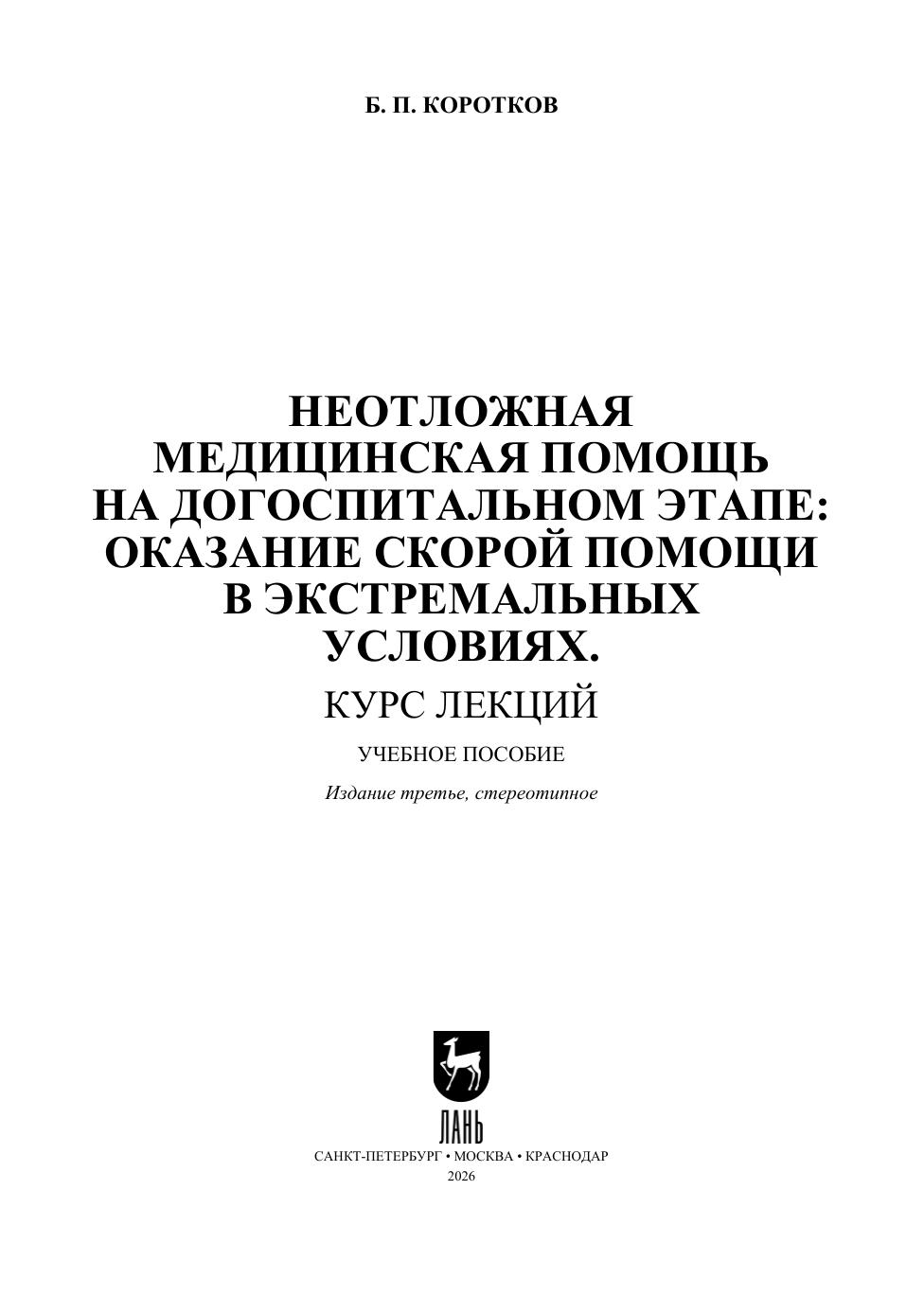 Б. П. КОРОТКОВ

НЕОТЛОЖНАЯ
МЕДИЦИНСКАЯ ПОМОЩЬ
НА ДОГОСПИТАЛЬНОМ ЭТАПЕ:
ОКАЗАНИЕ СКОРОЙ ПОМОЩИ
В ЭКСТРЕМАЛЬНЫХ
УСЛОВИЯХ.

КУРС ЛЕКЦИЙ

УЧЕБНОЕ ПОСОБИЕ

Издание третье, стереотипное

ЛАНЬ

САНКТ-ПЕТЕРБУРГ • МОСКВА • КРАСНОДАР
2026